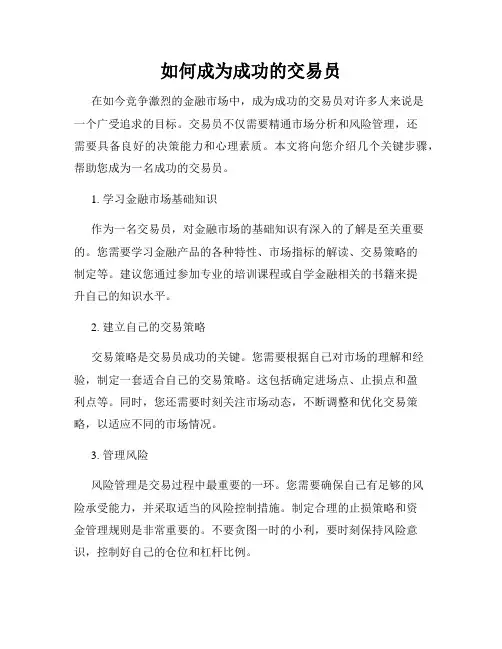 如何成为成功的交易员

在如今竞争激烈的金融市场中，成为成功的交易员对许多人来说是一个广受追求的目标。交易员不仅需要精通市场分析和风险管理，还需要具备良好的决策能力和心理素质。本文将向您介绍几个关键步骤，帮助您成为一名成功的交易员。

1. 学习金融市场基础知识

作为一名交易员，对金融市场的基础知识有深入的了解是至关重要的。您需要学习金融产品的各种特性、市场指标的解读、交易策略的制定等。建议您通过参加专业的培训课程或自学金融相关的书籍来提升自己的知识水平。

2. 建立自己的交易策略

交易策略是交易员成功的关键。您需要根据自己对市场的理解和经验，制定一套适合自己的交易策略。这包括确定进场点、止损点和盈利点等。同时，您还需要时刻关注市场动态，不断调整和优化交易策略，以适应不同的市场情况。

3. 管理风险

风险管理是交易过程中最重要的一环。您需要确保自己有足够的风险承受能力，并采取适当的风险控制措施。制定合理的止损策略和资金管理规则是非常重要的。不要贪图一时的小利，要时刻保持风险意识，控制好自己的仓位和杠杆比例。